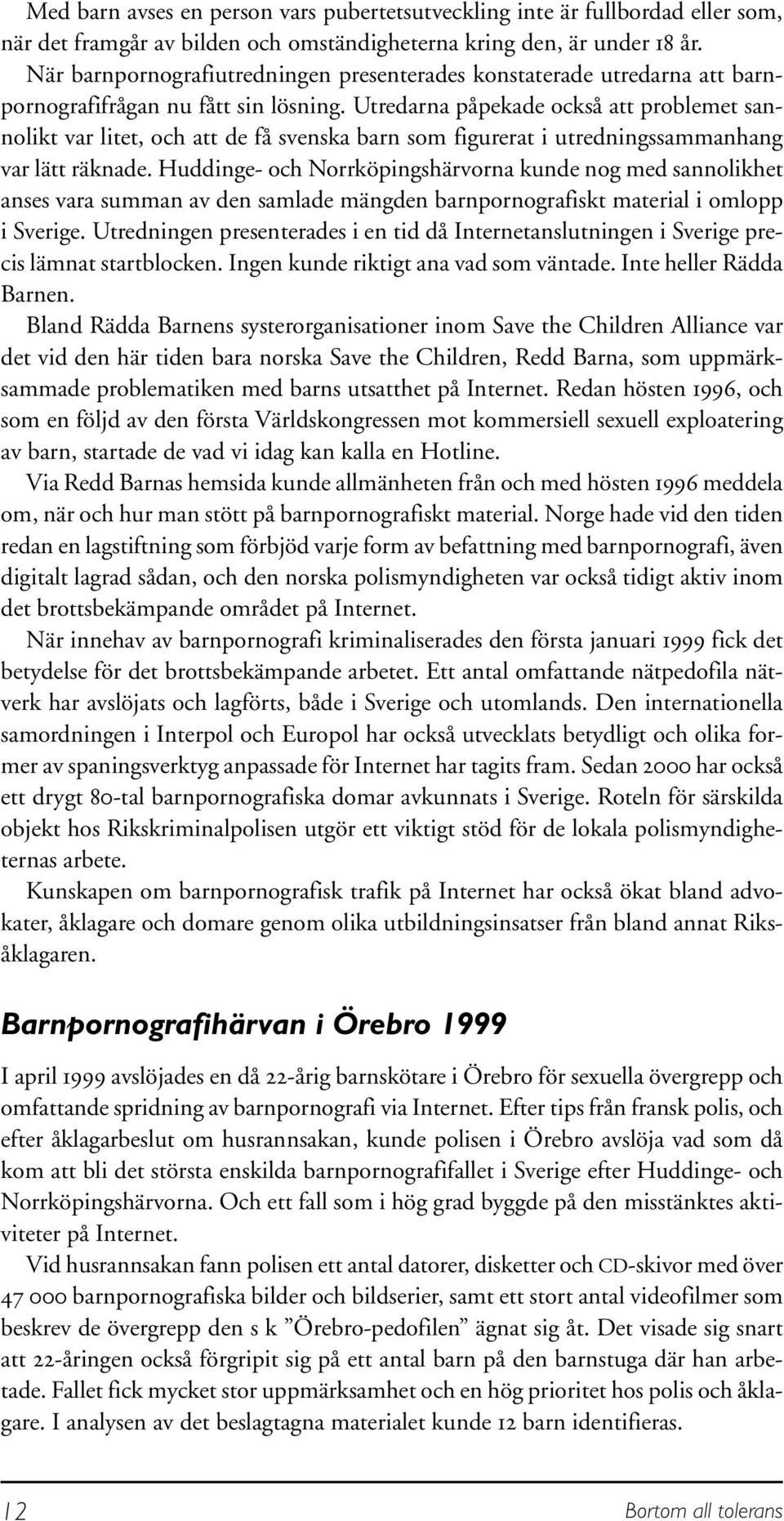 Med barn avses en person vars pubertetsutveckling inte är fullbordad eller som, när det framgår av bilden och omständigheterna kring den, är under 18 år. När barnpornografiutredningen presenterades konstaterade utredarna att barnpornografifrågan nu fått sin lösning. Utredarna påpekade också att problemet sannolikt var litet, och att de få svenska barn som figurerat i utredningssammanhang var lätt räknade. Huddinge- och Norrköpingshärvorna kunde nog med sannolikhet anses vara summan av den samlade mängden barnpornografiskt material i omlopp i Sverige. Utredningen presenterades i en tid då Internetanslutningen i Sverige precis lämnat startblocken. Ingen kunde riktigt ana vad som väntade. Inte heller Rädda Barnen.

Bland Rädda Barnens systerorganisationer inom Save the Children Alliance var det vid den här tiden bara norska Save the Children, Redd Barna, som uppmärksammade problematiken med barns utsatthet på Internet. Redan hösten 1996, och som en följd av den första Världskongressen mot kommersiell sexuell exploatering av barn, startade de vad vi idag kan kalla en Hotline.

Via Redd Barnas hemsida kunde allmänheten från och med hösten 1996 meddela om, när och hur man stött på barnpornografiskt material. Norge hade vid den tiden redan en lagstiftning som förbjöd varje form av befattning med barnpornografi, även digitalt lagrad sådan, och den norska polismyndigheten var också tidigt aktiv inom det brottsbekämpande området på Internet.

När innehav av barnpornografi kriminaliserades den första januari 1999 fick det betydelse för det brottsbekämpande arbetet. Ett antal omfattande nätpedofila nätverk har avslöjats och lagförts, både i Sverige och utomlands. Den internationella samordningen i Interpol och Europol har också utvecklats betydligt och olika former av spaningsverktyg anpassade för Internet har tagits fram. Sedan 2000 har också ett drygt 80-tal barnpornografiska domar avkunnats i Sverige. Roteln för särskilda objekt hos Rikskriminalpolisen utgör ett viktigt stöd för de lokala polismyndigheternas arbete.

Kunskapen om barnpornografisk trafik på Internet har också ökat bland advokater, åklagare och domare genom olika utbildningsinsatser från bland annat Riksåklagaren.

Barnpornografihärvan i Örebro 1999

I april 1999 avslöjades en då 22-årig barnskötare i Örebro för sexuella övergrepp och omfattande spridning av barnpornografi via Internet. Efter tips från fransk polis, och efter åklagarbeslut om husrannsakan, kunde polisen i Örebro avslöja vad som då kom att bli det största enskilda barnpornografifallet i Sverige efter Huddinge- och Norrköpingshärvorna. Och ett fall som i hög grad byggde på den misstänktes aktiviteter på Internet.

Vid husrannsakan fann polisen ett antal datorer, disketter och CD-skivor med över 47 000 barnpornografiska bilder och bildserier, samt ett stort antal videofilmer som beskrev de övergrepp den s k ”Örebro-pedofilen” ägnat sig åt. Det visade sig snart att 22-åringen också förgripit sig på ett antal barn på den barnstuga där han arbetade. Fallet fick mycket stor uppmärksamhet och en hög prioritet hos polis och åklagare. I analysen av det beslagtagna materialet kunde 12 barn identifieras.

12 Bortom all tolerans